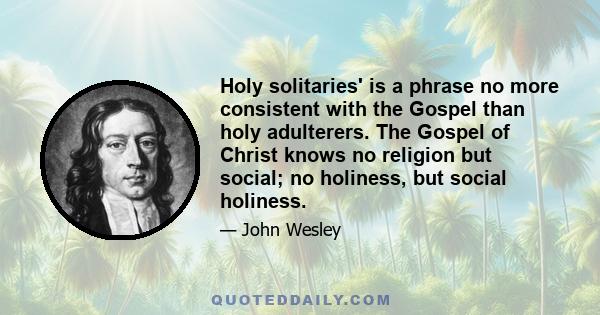 Holy solitaries' is a phrase no more consistent with the Gospel than holy adulterers. The Gospel of Christ knows no religion but social; no holiness, but social holiness.

— John Wesley

QUOTEDDAILY.COM